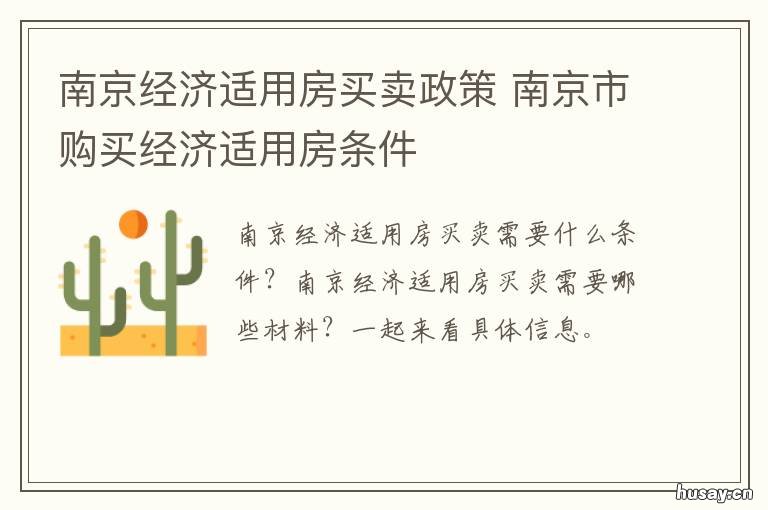 南京经济适用房买卖政策 南京市购买经济适用房条件

南京经济适用房买卖需要什么条件？南京经济适用房买卖需要哪些材料？一起来看具体信息。

husay.cn